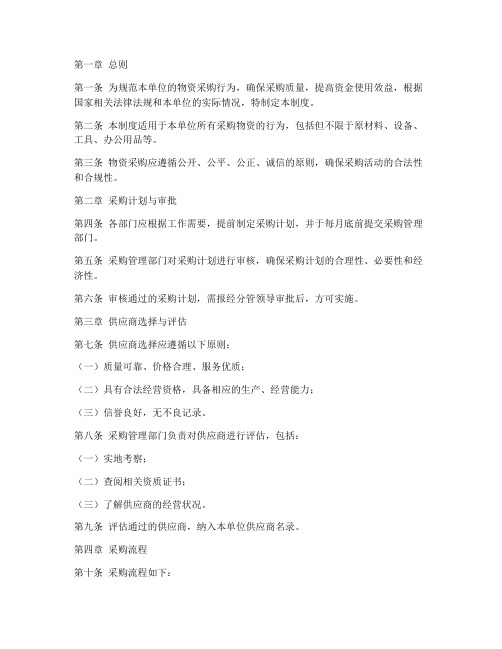 第一章 总则

第一条 为规范本单位的物资采购行为，确保采购质量，提高资金使用效益，根据国家相关法律法规和本单位的实际情况，特制定本制度。

第二条 本制度适用于本单位所有采购物资的行为，包括但不限于原材料、设备、工具、办公用品等。

第三条 物资采购应遵循公开、公平、公正、诚信的原则，确保采购活动的合法性和合规性。

第二章 采购计划与审批

第四条 各部门应根据工作需要，提前制定采购计划，并于每月底前提交采购管理部门。

第五条 采购管理部门对采购计划进行审核，确保采购计划的合理性、必要性和经济性。

第六条 审核通过的采购计划，需报经分管领导审批后，方可实施。

第三章 供应商选择与评估

第七条 供应商选择应遵循以下原则：

（一）质量可靠、价格合理、服务优质；

（二）具有合法经营资格，具备相应的生产、经营能力；

（三）信誉良好，无不良记录。

第八条 采购管理部门负责对供应商进行评估，包括：

（一）实地考察；

（二）查阅相关资质证书；

（三）了解供应商的经营状况。

第九条 评估通过的供应商，纳入本单位供应商名录。

第四章 采购流程

第十条 采购流程如下：